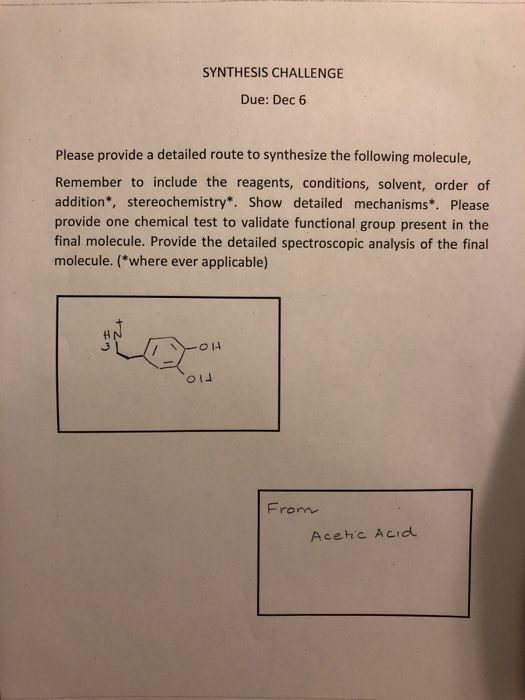 SYNTHESIS CHALLENGE

Due: Dec 6

Please provide a detailed route to synthesize the following molecule,

Remember to include the reagents, conditions, solvent, order of addition*, stereochemistry*. Show detailed mechanisms*. Please provide one chemical test to validate functional group present in the final molecule. Provide the detailed spectroscopic analysis of the final molecule. (*where ever applicable)

$H_3\overset{+}{N}$

OH

OH

From

Acetic Acid